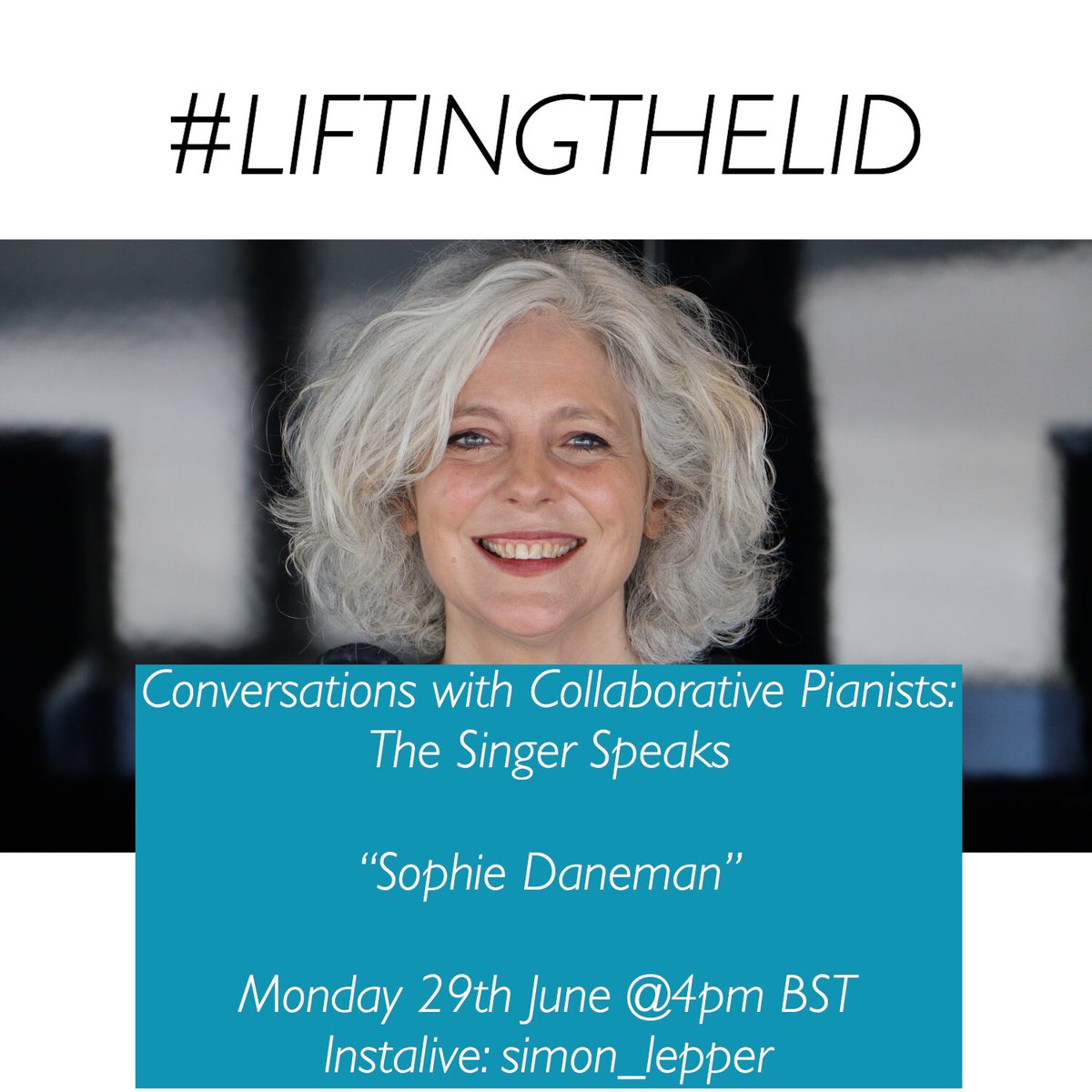 #LIFTINGTHELID

Conversations with Collaborative Pianists: The Singer Speaks

“Sophie Daneman”

Monday 29th June @4pm BST
Instalive: simon_lepper